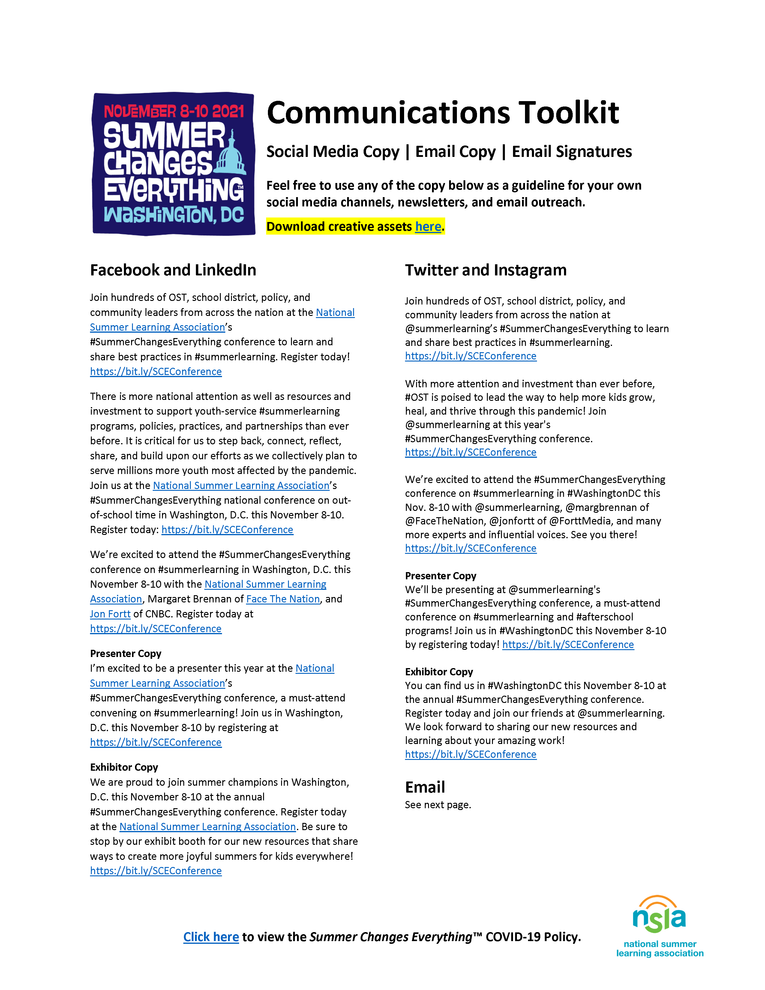 NOVEMBER 8-10 2021
SUMMER CHANGES EVERYTHING
WASHINGTON, DC

Communications Toolkit

Social Media Copy | Email Copy | Email Signatures

Feel free to use any of the copy below as a guideline for your own social media channels, newsletters, and email outreach.

Download creative assets here.

Facebook and LinkedIn

Join hundreds of OST, school district, policy, and community leaders from across the nation at the National Summer Learning Association's #SummerChangesEverything conference to learn and share best practices in #summerlearning. Register today! https://bit.ly/SCEConference

There is more national attention as well as resources and investment to support youth-service #summerlearning programs, policies, practices, and partnerships than ever before. It is critical for us to step back, connect, reflect, share, and build upon our efforts as we collectively plan to serve millions more youth most affected by the pandemic. Join us at the National Summer Learning Association's #SummerChangesEverything national conference on out-of-school time in Washington, D.C. this November 8-10. Register today: https://bit.ly/SCEConference

We're excited to attend the #SummerChangesEverything conference on #summerlearning in Washington, D.C. this November 8-10 with the National Summer Learning Association, Margaret Brennan of Face The Nation, and Jon Fortt of CNBC. Register today at https://bit.ly/SCEConference

Presenter Copy
I'm excited to be a presenter this year at the National Summer Learning Association's #SummerChangesEverything conference, a must-attend convening on #summerlearning! Join us in Washington, D.C. this November 8-10 by registering at https://bit.ly/SCEConference

Exhibitor Copy
We are proud to join summer champions in Washington, D.C. this November 8-10 at the annual #SummerChangesEverything conference. Register today at the National Summer Learning Association. Be sure to stop by our exhibit booth for our new resources that share ways to create more joyful summers for kids everywhere! https://bit.ly/SCEConference

Twitter and Instagram

Join hundreds of OST, school district, policy, and community leaders from across the nation at @summerlearning's #SummerChangesEverything to learn and share best practices in #summerlearning. https://bit.ly/SCEConference

With more attention and investment than ever before, #OST is poised to lead the way to help more kids grow, heal, and thrive through this pandemic! Join @summerlearning at this year's #SummerChangesEverything conference. https://bit.ly/SCEConference

We're excited to attend the #SummerChangesEverything conference on #summerlearning in #WashingtonDC this Nov. 8-10 with @summerlearning, @margbrennan of @FaceTheNation, @jonfortt of @ForttMedia, and many more experts and influential voices. See you there! https://bit.ly/SCEConference

Presenter Copy
We'll be presenting at @summerlearning's #SummerChangesEverything conference, a must-attend conference on #summerlearning and #afterschool programs! Join us in #WashingtonDC this November 8-10 by registering today! https://bit.ly/SCEConference

Exhibitor Copy
You can find us in #WashingtonDC this November 8-10 at the annual #SummerChangesEverything conference. Register today and join our friends at @summerlearning. We look forward to sharing our new resources and learning about your amazing work! https://bit.ly/SCEConference

Email
See next page.

Click here to view the Summer Changes Everything™ COVID-19 Policy.

nsla
national summer learning association